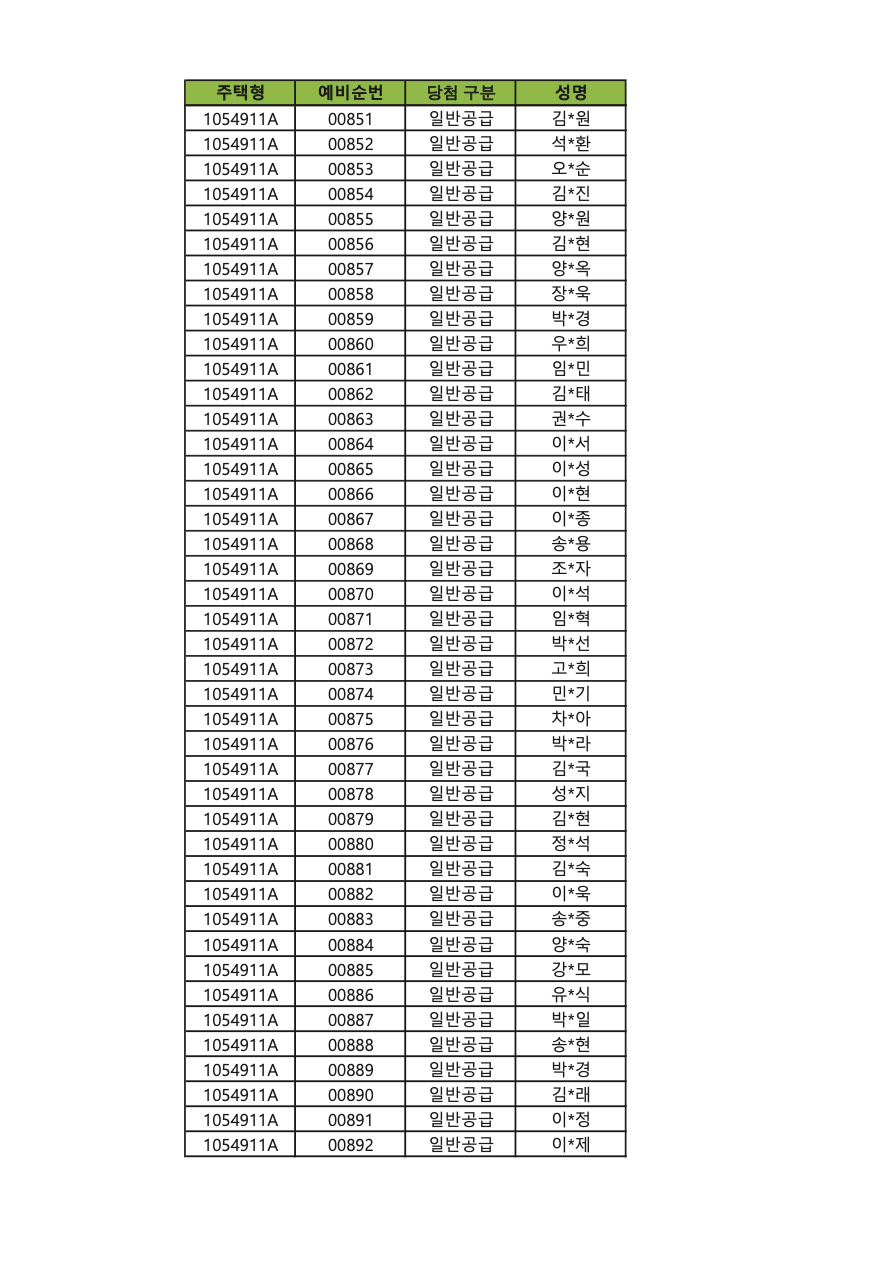 | 주택형 | 예비순번 | 당첨 구분 | 성명 |
|---|---|---|---|
| 1054911A | 00851 | 일반공급 | 김*원 |
| 1054911A | 00852 | 일반공급 | 석*환 |
| 1054911A | 00853 | 일반공급 | 오*순 |
| 1054911A | 00854 | 일반공급 | 김*진 |
| 1054911A | 00855 | 일반공급 | 양*원 |
| 1054911A | 00856 | 일반공급 | 김*현 |
| 1054911A | 00857 | 일반공급 | 양*옥 |
| 1054911A | 00858 | 일반공급 | 장*욱 |
| 1054911A | 00859 | 일반공급 | 박*경 |
| 1054911A | 00860 | 일반공급 | 우*희 |
| 1054911A | 00861 | 일반공급 | 임*민 |
| 1054911A | 00862 | 일반공급 | 김*태 |
| 1054911A | 00863 | 일반공급 | 권*수 |
| 1054911A | 00864 | 일반공급 | 이*서 |
| 1054911A | 00865 | 일반공급 | 이*성 |
| 1054911A | 00866 | 일반공급 | 이*현 |
| 1054911A | 00867 | 일반공급 | 이*종 |
| 1054911A | 00868 | 일반공급 | 송*용 |
| 1054911A | 00869 | 일반공급 | 조*자 |
| 1054911A | 00870 | 일반공급 | 이*석 |
| 1054911A | 00871 | 일반공급 | 임*혁 |
| 1054911A | 00872 | 일반공급 | 박*선 |
| 1054911A | 00873 | 일반공급 | 고*희 |
| 1054911A | 00874 | 일반공급 | 민*기 |
| 1054911A | 00875 | 일반공급 | 차*아 |
| 1054911A | 00876 | 일반공급 | 박*라 |
| 1054911A | 00877 | 일반공급 | 김*국 |
| 1054911A | 00878 | 일반공급 | 성*지 |
| 1054911A | 00879 | 일반공급 | 김*현 |
| 1054911A | 00880 | 일반공급 | 정*석 |
| 1054911A | 00881 | 일반공급 | 김*숙 |
| 1054911A | 00882 | 일반공급 | 이*욱 |
| 1054911A | 00883 | 일반공급 | 송*중 |
| 1054911A | 00884 | 일반공급 | 양*숙 |
| 1054911A | 00885 | 일반공급 | 강*모 |
| 1054911A | 00886 | 일반공급 | 유*식 |
| 1054911A | 00887 | 일반공급 | 박*일 |
| 1054911A | 00888 | 일반공급 | 송*현 |
| 1054911A | 00889 | 일반공급 | 박*경 |
| 1054911A | 00890 | 일반공급 | 김*래 |
| 1054911A | 00891 | 일반공급 | 이*정 |
| 1054911A | 00892 | 일반공급 | 이*제 |